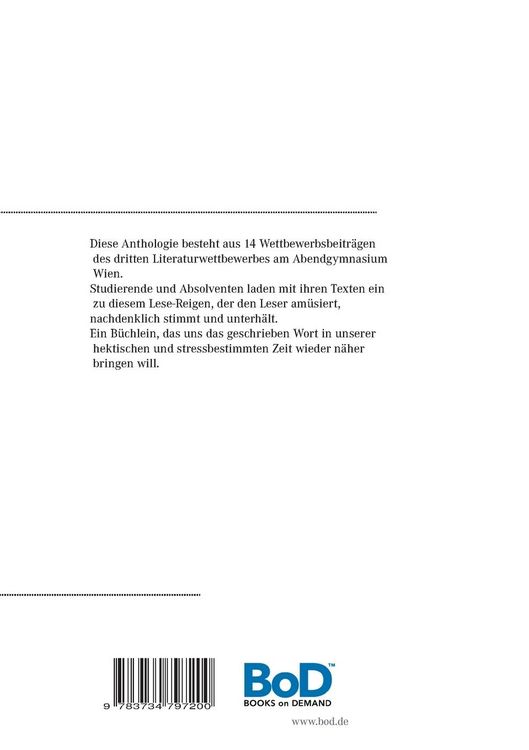 Diese Anthologie besteht aus 14 Wettbewerbsbeiträgen des dritten Literaturwettbewerbes am Abendgymnasium Wien.
Studierende und Absolventen laden mit ihren Texten ein zu diesem Lese-Reigen, der den Leser amüsiert, nachdenklich stimmt und unterhält.
Ein Büchlein, das uns das geschrieben Wort in unserer hektischen und stressbestimmten Zeit wieder näher bringen will.

9 783734 797200

BoD™
BOOKS on DEMAND

www.bod.de